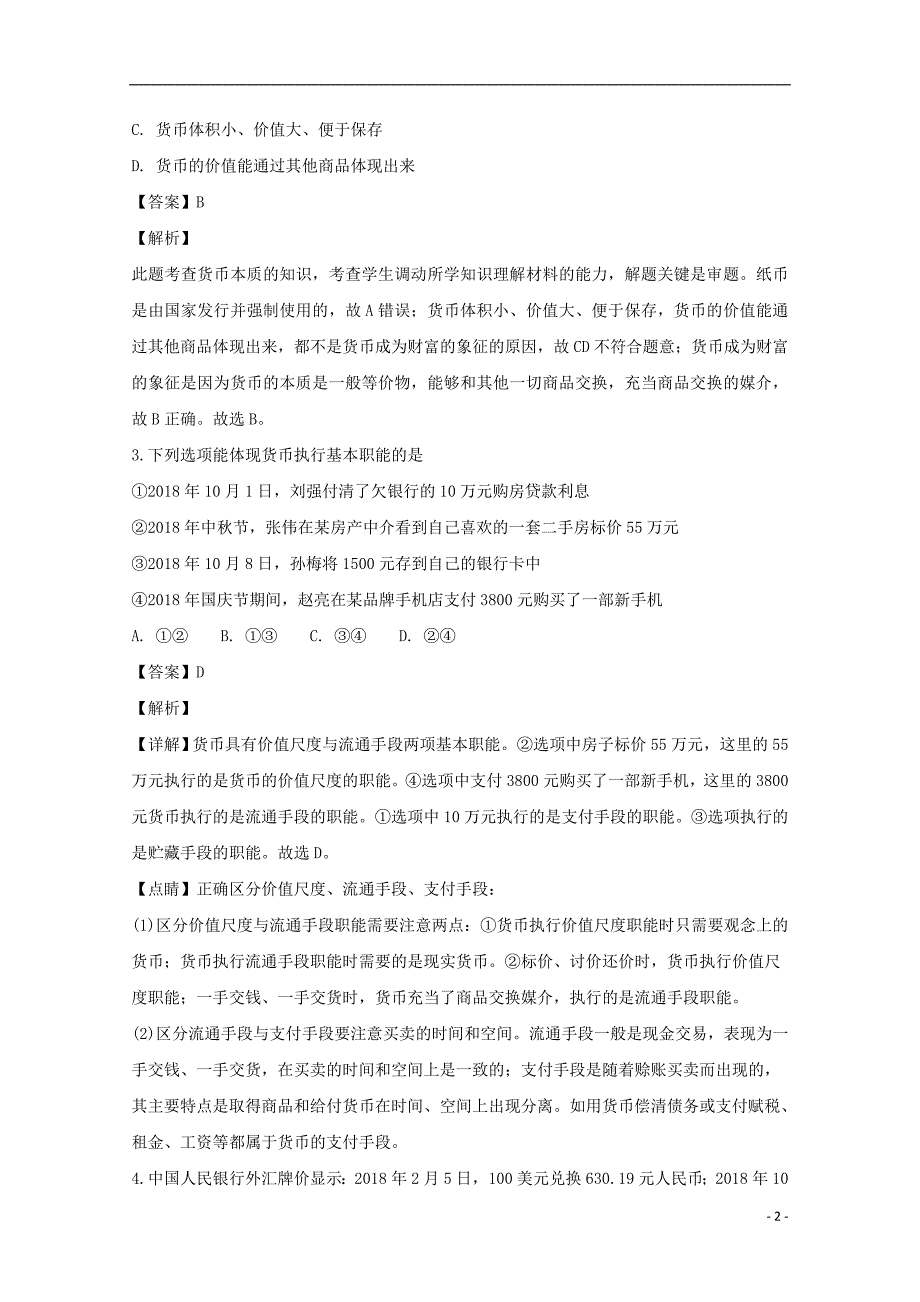 C. 货币体积小、价值大、便于保存

D. 货币的价值能通过其他商品体现出来

【答案】B

【解析】

此题考查货币本质的知识，考查学生调动所学知识理解材料的能力，解题关键是审题。纸币是由国家发行并强制使用的，故A错误；货币体积小、价值大、便于保存，货币的价值能通过其他商品体现出来，都不是货币成为财富的象征的原因，故CD不符合题意；货币成为财富的象征是因为货币的本质是一般等价物，能够和其他一切商品交换，充当商品交换的媒介，故B正确。故选B。

3.下列选项能体现货币执行基本职能的是

①2018年10月1日，刘强付清了欠银行的10万元购房贷款利息

②2018年中秋节，张伟在某房产中介看到自己喜欢的一套二手房标价55万元

③2018年10月8日，孙梅将1500元存到自己的银行卡中

④2018年国庆节期间，赵亮在某品牌手机店支付3800元购买了一部新手机

A. ①②　　B. ①③　　C. ③④　　D. ②④

【答案】D

【解析】

【详解】货币具有价值尺度与流通手段两项基本职能。②选项中房子标价55万元，这里的55万元执行的是货币的价值尺度的职能。④选项中支付3800元购买了一部新手机，这里的3800元货币执行的是流通手段的职能。①选项中10万元执行的是支付手段的职能。③选项执行的是贮藏手段的职能。故选D。

【点睛】正确区分价值尺度、流通手段、支付手段：

(1)区分价值尺度与流通手段职能需要注意两点：①货币执行价值尺度职能时只需要观念上的货币；货币执行流通手段职能时需要的是现实货币。②标价、讨价还价时，货币执行价值尺度职能；一手交钱、一手交货时，货币充当了商品交换媒介，执行的是流通手段职能。

(2)区分流通手段与支付手段要注意买卖的时间和空间。流通手段一般是现金交易，表现为一手交钱、一手交货，在买卖的时间和空间上是一致的；支付手段是随着赊账买卖而出现的，其主要特点是取得商品和给付货币在时间、空间上出现分离。如用货币偿清债务或支付赋税、租金、工资等都属于货币的支付手段。

4.中国人民银行外汇牌价显示：2018年2月5日，100美元兑换630.19元人民币；2018年10

- 2 -